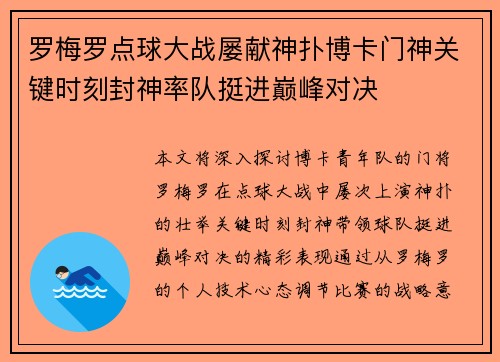 罗梅罗点球大战屡献神扑博卡门神关键时刻封神率队挺进巅峰对决

本文将深入探讨博卡青年队的门将罗梅罗在点球大战中屡次上演神扑的壮举关键时刻封神带领球队挺进巅峰对决的精彩表现通过从罗梅罗的个人技术心态调节比赛的战略意